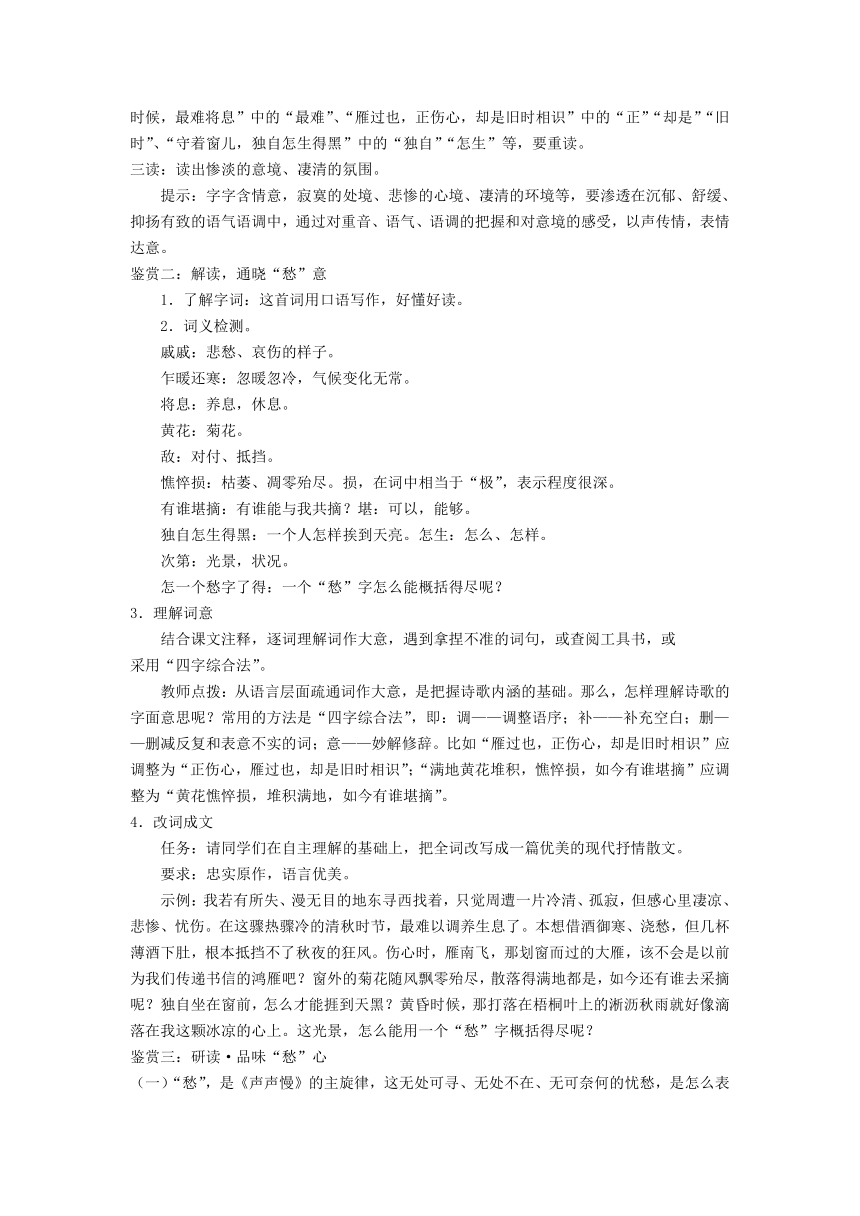 时候，最难将息”中的“最难”、“雁过也，正伤心，却是旧时相识”中的“正”“却是”“旧时”、“守着窗儿，独自怎生得黑”中的“独自”“怎生”等，要重读。

三读：读出惨淡的意境、凄清的氛围。

提示：字字含情意，寂寞的处境、悲惨的心境、凄清的环境等，要渗透在沉郁、舒缓、抑扬有致的语气语调中，通过对重音、语气、语调的把握和对意境的感受，以声传情，表情达意。

鉴赏二：解读，通晓“愁”意

1．了解字词：这首词用口语写作，好懂好读。

2．词义检测。

戚戚：悲愁、哀伤的样子。

乍暖还寒：忽暖忽冷，气候变化无常。

将息：养息，休息。

黄花：菊花。

敌：对付、抵挡。

憔悴损：枯萎、凋零殆尽。损，在词中相当于“极”，表示程度很深。

有谁堪摘：有谁能与我共摘？堪：可以，能够。

独自怎生得黑：一个人怎样挨到天亮。怎生：怎么、怎样。

次第：光景，状况。

怎一个愁字了得：一个“愁”字怎么能概括得尽呢？

3．理解词意

结合课文注释，逐词理解词作大意，遇到拿捏不准的词句，或查阅工具书，或采用“四字综合法”。

教师点拨：从语言层面疏通词作大意，是把握诗歌内涵的基础。那么，怎样理解诗歌的字面意思呢？常用的方法是“四字综合法”，即：调——调整语序；补——补充空白；删——删减反复和表意不实的词；意——妙解修辞。比如“雁过也，正伤心，却是旧时相识”应调整为“正伤心，雁过也，却是旧时相识”；“满地黄花堆积，憔悴损，如今有谁堪摘”应调整为“黄花憔悴损，堆积满地，如今有谁堪摘”。

4．改词成文

任务：请同学们在自主理解的基础上，把全词改写成一篇优美的现代抒情散文。

要求：忠实原作，语言优美。

示例：我若有所失、漫无目的地东寻西找着，只觉周遭一片冷清、孤寂，但感心里凄凉、悲惨、忧伤。在这骤热骤冷的清秋时节，最难以调养生息了。本想借酒御寒、浇愁，但几杯薄酒下肚，根本抵挡不了秋夜的狂风。伤心时，雁南飞，那划窗而过的大雁，该不会是以前为我们传递书信的鸿雁吧？窗外的菊花随风飘零殆尽，散落得满地都是，如今还有谁去采摘呢？独自坐在窗前，怎么才能捱到天黑？黄昏时候，那打落在梧桐叶上的淅沥秋雨就好像滴落在我这颗冰凉的心上。这光景，怎么能用一个“愁”字概括得尽呢？

鉴赏三：研读·品味“愁”心

（一）“愁”，是《声声慢》的主旋律，这无处可寻、无处不在、无可奈何的忧愁，是怎么表